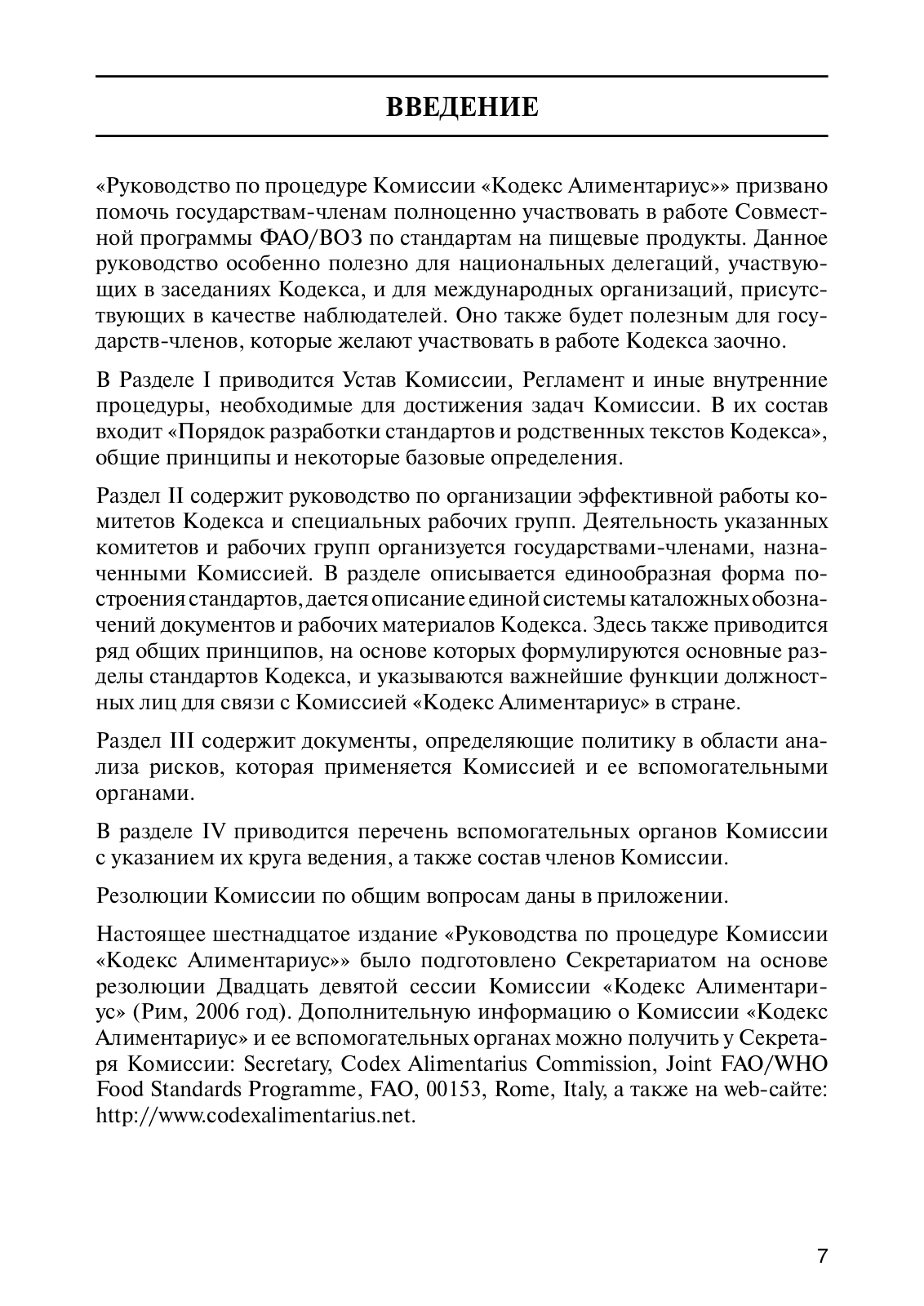 ВВЕДЕНИЕ

«Руководство по процедуре Комиссии «Кодекс Алиментариус»» призвано помочь государствам-членам полноценно участвовать в работе Совместной программы ФАО/ВОЗ по стандартам на пищевые продукты. Данное руководство особенно полезно для национальных делегаций, участвующих в заседаниях Кодекса, и для международных организаций, присутствующих в качестве наблюдателей. Оно также будет полезным для государств-членов, которые желают участвовать в работе Кодекса заочно.

В Разделе I приводится Устав Комиссии, Регламент и иные внутренние процедуры, необходимые для достижения задач Комиссии. В их состав входит «Порядок разработки стандартов и родственных текстов Кодекса», общие принципы и некоторые базовые определения.

Раздел II содержит руководство по организации эффективной работы комитетов Кодекса и специальных рабочих групп. Деятельность указанных комитетов и рабочих групп организуется государствами-членами, назначенными Комиссией. В разделе описывается единообразная форма построения стандартов, дается описание единой системы каталожных обозначений документов и рабочих материалов Кодекса. Здесь также приводится ряд общих принципов, на основе которых формулируются основные разделы стандартов Кодекса, и указываются важнейшие функции должностных лиц для связи с Комиссией «Кодекс Алиментариус» в стране.

Раздел III содержит документы, определяющие политику в области анализа рисков, которая применяется Комиссией и ее вспомогательными органами.

В разделе IV приводится перечень вспомогательных органов Комиссии с указанием их круга ведения, а также состав членов Комиссии.

Резолюции Комиссии по общим вопросам даны в приложении.

Настоящее шестнадцатое издание «Руководства по процедуре Комиссии «Кодекс Алиментариус»» было подготовлено Секретариатом на основе резолюции Двадцать девятой сессии Комиссии «Кодекс Алиментариус» (Рим, 2006 год). Дополнительную информацию о Комиссии «Кодекс Алиментариус» и ее вспомогательных органах можно получить у Секретаря Комиссии: Secretary, Codex Alimentarius Commission, Joint FAO/WHO Food Standards Programme, FAO, 00153, Rome, Italy, а также на web-сайте: http://www.codexalimentarius.net.

7